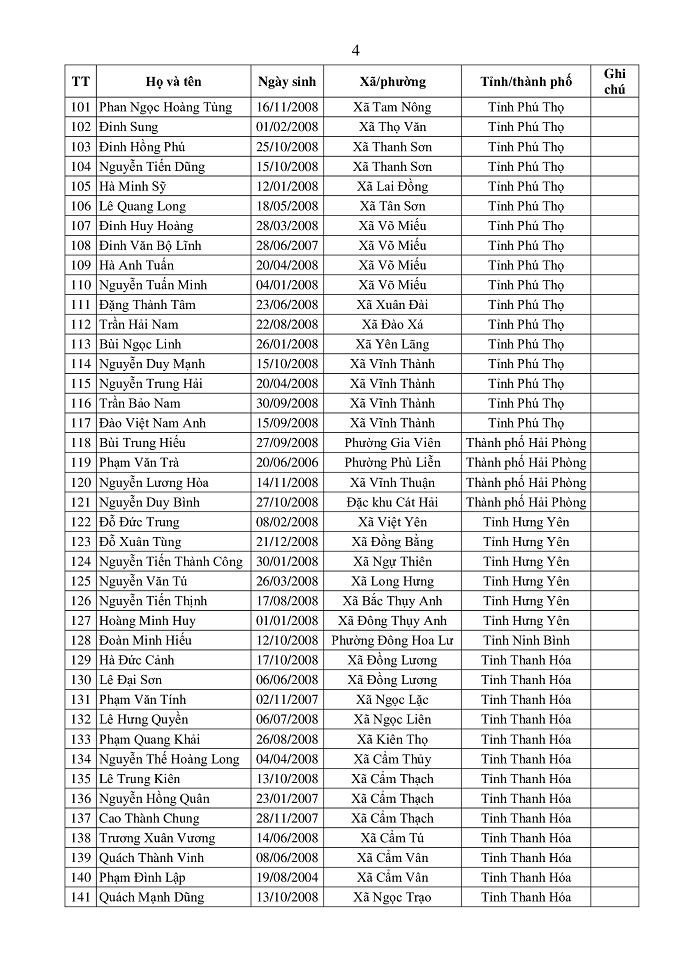 4

| TT | Họ và tên | Ngày sinh | Xã/phường | Tỉnh/thành phố | Ghi chú |
|---|---|---|---|---|---|
| 101 | Phan Ngọc Hoàng Tùng | 16/11/2008 | Xã Tam Nông | Tỉnh Phú Thọ | |
| 102 | Đinh Sung | 01/02/2008 | Xã Thọ Văn | Tỉnh Phú Thọ | |
| 103 | Đinh Hồng Phú | 25/10/2008 | Xã Thanh Sơn | Tỉnh Phú Thọ | |
| 104 | Nguyễn Tiến Dũng | 15/10/2008 | Xã Thanh Sơn | Tỉnh Phú Thọ | |
| 105 | Hà Minh Sỹ | 12/01/2008 | Xã Lai Đồng | Tỉnh Phú Thọ | |
| 106 | Lê Quang Long | 18/05/2008 | Xã Tân Sơn | Tỉnh Phú Thọ | |
| 107 | Đinh Huy Hoàng | 28/03/2008 | Xã Võ Miếu | Tỉnh Phú Thọ | |
| 108 | Đinh Văn Bộ Lĩnh | 28/06/2007 | Xã Võ Miếu | Tỉnh Phú Thọ | |
| 109 | Hà Anh Tuấn | 20/04/2008 | Xã Võ Miếu | Tỉnh Phú Thọ | |
| 110 | Nguyễn Tuấn Minh | 04/01/2008 | Xã Võ Miếu | Tỉnh Phú Thọ | |
| 111 | Đặng Thành Tâm | 23/06/2008 | Xã Xuân Đài | Tỉnh Phú Thọ | |
| 112 | Trần Hải Nam | 22/08/2008 | Xã Đào Xá | Tỉnh Phú Thọ | |
| 113 | Bùi Ngọc Linh | 26/01/2008 | Xã Yên Lãng | Tỉnh Phú Thọ | |
| 114 | Nguyễn Duy Mạnh | 15/10/2008 | Xã Vĩnh Thành | Tỉnh Phú Thọ | |
| 115 | Nguyễn Trung Hải | 20/04/2008 | Xã Vĩnh Thành | Tỉnh Phú Thọ | |
| 116 | Trần Bảo Nam | 30/09/2008 | Xã Vĩnh Thành | Tỉnh Phú Thọ | |
| 117 | Đào Việt Nam Anh | 15/09/2008 | Xã Vĩnh Thành | Tỉnh Phú Thọ | |
| 118 | Bùi Trung Hiếu | 27/09/2008 | Phường Gia Viên | Thành phố Hải Phòng | |
| 119 | Phạm Văn Trà | 20/06/2006 | Phường Phù Liễn | Thành phố Hải Phòng | |
| 120 | Nguyễn Lương Hòa | 14/11/2008 | Xã Vĩnh Thuận | Thành phố Hải Phòng | |
| 121 | Nguyễn Duy Bình | 27/10/2008 | Đặc khu Cát Hải | Thành phố Hải Phòng | |
| 122 | Đỗ Đức Trung | 08/02/2008 | Xã Việt Yên | Tỉnh Hưng Yên | |
| 123 | Đỗ Xuân Tùng | 21/12/2008 | Xã Đồng Bằng | Tỉnh Hưng Yên | |
| 124 | Nguyễn Tiến Thành Công | 30/01/2008 | Xã Ngự Thiên | Tỉnh Hưng Yên | |
| 125 | Nguyễn Văn Tú | 26/03/2008 | Xã Long Hưng | Tỉnh Hưng Yên | |
| 126 | Nguyễn Tiến Thịnh | 17/08/2008 | Xã Bắc Thụy Anh | Tỉnh Hưng Yên | |
| 127 | Hoàng Minh Huy | 01/01/2008 | Xã Đông Thụy Anh | Tỉnh Hưng Yên | |
| 128 | Đoàn Minh Hiếu | 12/10/2008 | Phường Đông Hoa Lư | Tỉnh Ninh Bình | |
| 129 | Hà Đức Cảnh | 17/10/2008 | Xã Đồng Lương | Tỉnh Thanh Hóa | |
| 130 | Lê Đại Sơn | 06/06/2008 | Xã Đồng Lương | Tỉnh Thanh Hóa | |
| 131 | Phạm Văn Tính | 02/11/2007 | Xã Ngọc Lặc | Tỉnh Thanh Hóa | |
| 132 | Lê Hưng Quyền | 06/07/2008 | Xã Ngọc Liên | Tỉnh Thanh Hóa | |
| 133 | Phạm Quang Khải | 26/08/2008 | Xã Kiên Thọ | Tỉnh Thanh Hóa | |
| 134 | Nguyễn Thế Hoàng Long | 04/04/2008 | Xã Cẩm Thủy | Tỉnh Thanh Hóa | |
| 135 | Lê Trung Kiên | 13/10/2008 | Xã Cẩm Thạch | Tỉnh Thanh Hóa | |
| 136 | Nguyễn Hồng Quân | 23/01/2007 | Xã Cẩm Thạch | Tỉnh Thanh Hóa | |
| 137 | Cao Thành Chung | 28/11/2007 | Xã Cẩm Thạch | Tỉnh Thanh Hóa | |
| 138 | Trương Xuân Vương | 14/06/2008 | Xã Cẩm Tú | Tỉnh Thanh Hóa | |
| 139 | Quách Thành Vinh | 08/06/2008 | Xã Cẩm Vân | Tỉnh Thanh Hóa | |
| 140 | Phạm Đình Lập | 19/08/2004 | Xã Cẩm Vân | Tỉnh Thanh Hóa | |
| 141 | Quách Mạnh Dũng | 13/10/2008 | Xã Ngọc Trạo | Tỉnh Thanh Hóa | |